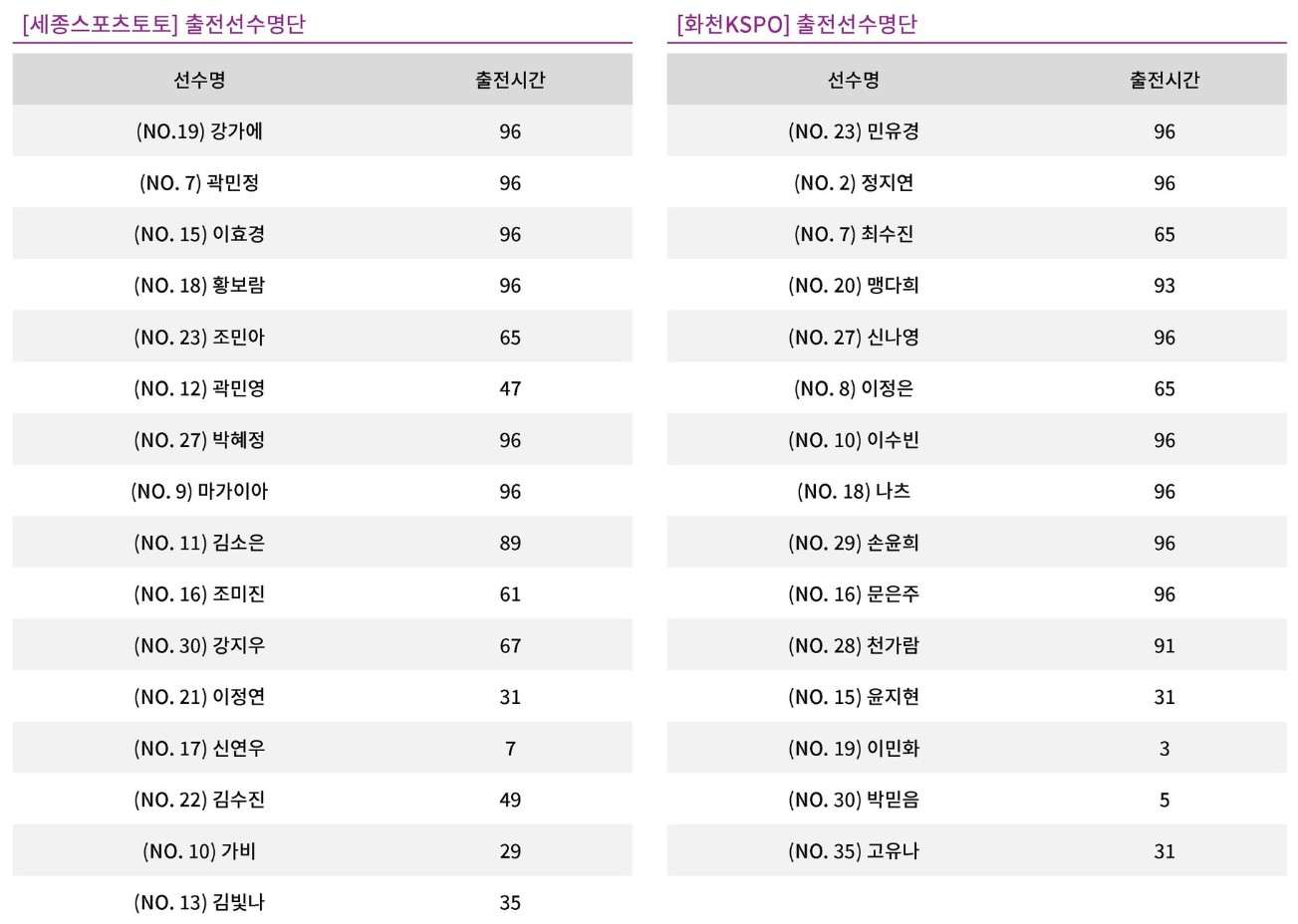 [세종스포츠토토] 출전선수명단

| 선수명 | 출전시간 |
|---|---|
| (NO.19) 강가에 | 96 |
| (NO. 7) 곽민정 | 96 |
| (NO. 15) 이효경 | 96 |
| (NO. 18) 황보람 | 96 |
| (NO. 23) 조민아 | 65 |
| (NO. 12) 곽민영 | 47 |
| (NO. 27) 박혜정 | 96 |
| (NO. 9) 마가이아 | 96 |
| (NO. 11) 김소은 | 89 |
| (NO. 16) 조미진 | 61 |
| (NO. 30) 강지우 | 67 |
| (NO. 21) 이정연 | 31 |
| (NO. 17) 신연우 | 7 |
| (NO. 22) 김수진 | 49 |
| (NO. 10) 가비 | 29 |
| (NO. 13) 김빛나 | 35 |

[화천KSPO] 출전선수명단

| 선수명 | 출전시간 |
|---|---|
| (NO. 23) 민유경 | 96 |
| (NO. 2) 정지연 | 96 |
| (NO. 7) 최수진 | 65 |
| (NO. 20) 맹다희 | 93 |
| (NO. 27) 신나영 | 96 |
| (NO. 8) 이정은 | 65 |
| (NO. 10) 이수빈 | 96 |
| (NO. 18) 나츠 | 96 |
| (NO. 29) 손윤희 | 96 |
| (NO. 16) 문은주 | 96 |
| (NO. 28) 천가람 | 91 |
| (NO. 15) 윤지현 | 31 |
| (NO. 19) 이민화 | 3 |
| (NO. 30) 박믿음 | 5 |
| (NO. 35) 고유나 | 31 |